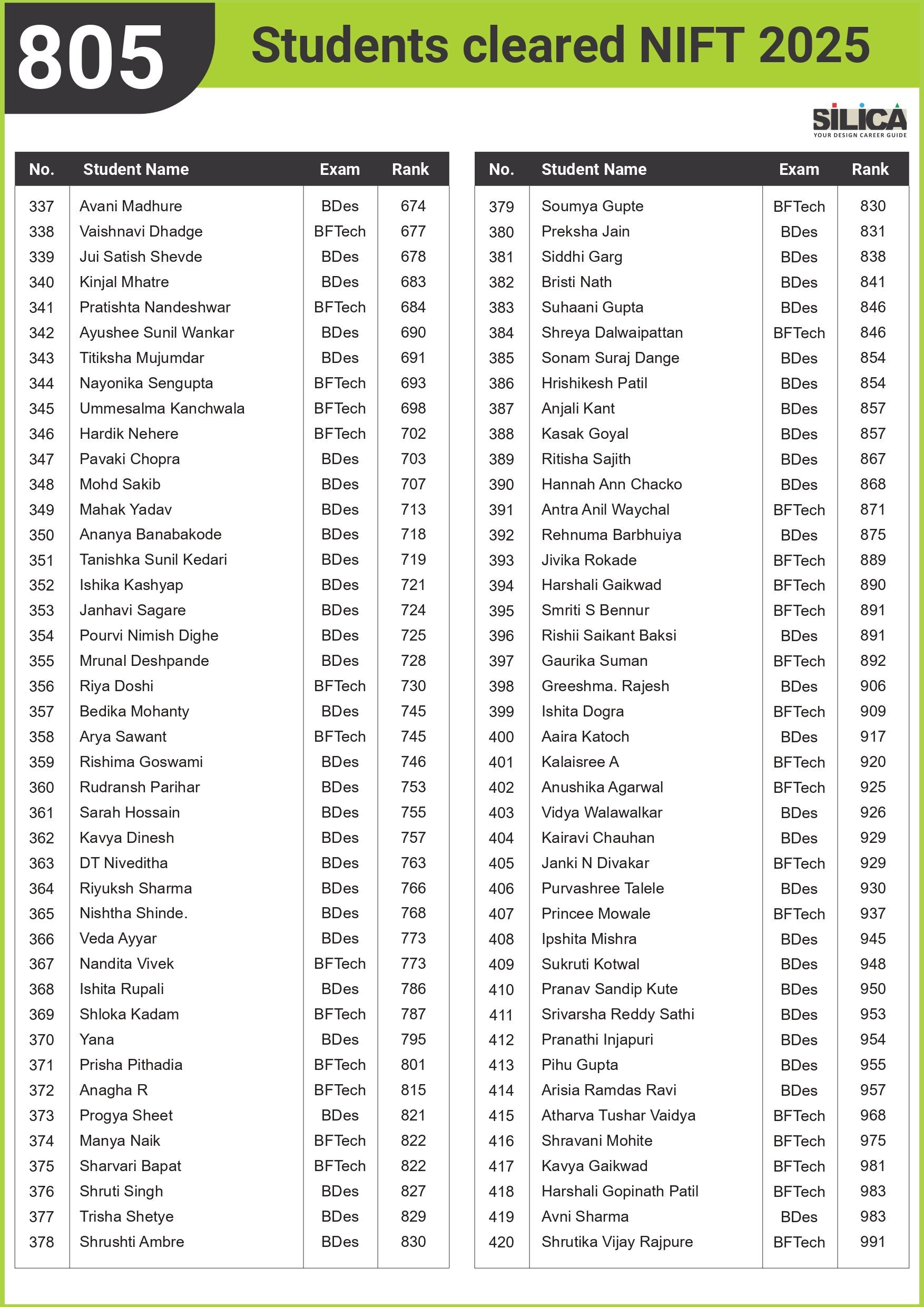 805 Students cleared NIFT 2025

SILICA
YOUR DESIGN CAREER GUIDE

| No. | Student Name | Exam | Rank |
|---|---|---|---|
| 337 | Avani Madhure | BDes | 674 |
| 338 | Vaishnavi Dhadge | BFTech | 677 |
| 339 | Jui Satish Shevde | BDes | 678 |
| 340 | Kinjal Mhatre | BDes | 683 |
| 341 | Pratishta Nandeshwar | BFTech | 684 |
| 342 | Ayushee Sunil Wankar | BDes | 690 |
| 343 | Titiksha Mujumdar | BDes | 691 |
| 344 | Nayonika Sengupta | BFTech | 693 |
| 345 | Ummesalma Kanchwala | BFTech | 698 |
| 346 | Hardik Nehere | BFTech | 702 |
| 347 | Pavaki Chopra | BDes | 703 |
| 348 | Mohd Sakib | BDes | 707 |
| 349 | Mahak Yadav | BDes | 713 |
| 350 | Ananya Banabakode | BDes | 718 |
| 351 | Tanishka Sunil Kedari | BDes | 719 |
| 352 | Ishika Kashyap | BDes | 721 |
| 353 | Janhavi Sagare | BDes | 724 |
| 354 | Pourvi Nimish Dighe | BDes | 725 |
| 355 | Mrunal Deshpande | BDes | 728 |
| 356 | Riya Doshi | BFTech | 730 |
| 357 | Bedika Mohanty | BDes | 745 |
| 358 | Arya Sawant | BFTech | 745 |
| 359 | Rishima Goswami | BDes | 746 |
| 360 | Rudransh Parihar | BDes | 753 |
| 361 | Sarah Hossain | BDes | 755 |
| 362 | Kavya Dinesh | BDes | 757 |
| 363 | DT Niveditha | BDes | 763 |
| 364 | Riyuksh Sharma | BDes | 766 |
| 365 | Nishtha Shinde. | BDes | 768 |
| 366 | Veda Ayyar | BDes | 773 |
| 367 | Nandita Vivek | BFTech | 773 |
| 368 | Ishita Rupali | BDes | 786 |
| 369 | Shloka Kadam | BFTech | 787 |
| 370 | Yana | BDes | 795 |
| 371 | Prisha Pithadia | BFTech | 801 |
| 372 | Anagha R | BFTech | 815 |
| 373 | Progya Sheet | BDes | 821 |
| 374 | Manya Naik | BFTech | 822 |
| 375 | Sharvari Bapat | BFTech | 822 |
| 376 | Shruti Singh | BDes | 827 |
| 377 | Trisha Shetye | BDes | 829 |
| 378 | Shrushti Ambre | BDes | 830 |

| No. | Student Name | Exam | Rank |
|---|---|---|---|
| 379 | Soumya Gupte | BFTech | 830 |
| 380 | Preksha Jain | BDes | 831 |
| 381 | Siddhi Garg | BDes | 838 |
| 382 | Bristi Nath | BDes | 841 |
| 383 | Suhaani Gupta | BDes | 846 |
| 384 | Shreya Dalwaipattan | BFTech | 846 |
| 385 | Sonam Suraj Dange | BDes | 854 |
| 386 | Hrishikesh Patil | BDes | 854 |
| 387 | Anjali Kant | BDes | 857 |
| 388 | Kasak Goyal | BDes | 857 |
| 389 | Ritisha Sajith | BDes | 867 |
| 390 | Hannah Ann Chacko | BDes | 868 |
| 391 | Antra Anil Waychal | BFTech | 871 |
| 392 | Rehnuma Barbhuiya | BDes | 875 |
| 393 | Jivika Rokade | BFTech | 889 |
| 394 | Harshali Gaikwad | BFTech | 890 |
| 395 | Smriti S Bennur | BFTech | 891 |
| 396 | Rishii Saikant Baksi | BDes | 891 |
| 397 | Gaurika Suman | BFTech | 892 |
| 398 | Greeshma. Rajesh | BDes | 906 |
| 399 | Ishita Dogra | BFTech | 909 |
| 400 | Aaira Katoch | BDes | 917 |
| 401 | Kalaisree A | BFTech | 920 |
| 402 | Anushika Agarwal | BFTech | 925 |
| 403 | Vidya Walawalkar | BDes | 926 |
| 404 | Kairavi Chauhan | BDes | 929 |
| 405 | Janki N Divakar | BFTech | 929 |
| 406 | Purvashree Talele | BDes | 930 |
| 407 | Princee Mowale | BFTech | 937 |
| 408 | Ipshita Mishra | BDes | 945 |
| 409 | Sukruti Kotwal | BDes | 948 |
| 410 | Pranav Sandip Kute | BDes | 950 |
| 411 | Srivarsha Reddy Sathi | BDes | 953 |
| 412 | Pranathi Injapuri | BDes | 954 |
| 413 | Pihu Gupta | BDes | 955 |
| 414 | Arisia Ramdas Ravi | BDes | 957 |
| 415 | Atharva Tushar Vaidya | BFTech | 968 |
| 416 | Shravani Mohite | BFTech | 975 |
| 417 | Kavya Gaikwad | BFTech | 981 |
| 418 | Harshali Gopinath Patil | BFTech | 983 |
| 419 | Avni Sharma | BDes | 983 |
| 420 | Shrutika Vijay Rajpure | BFTech | 991 |